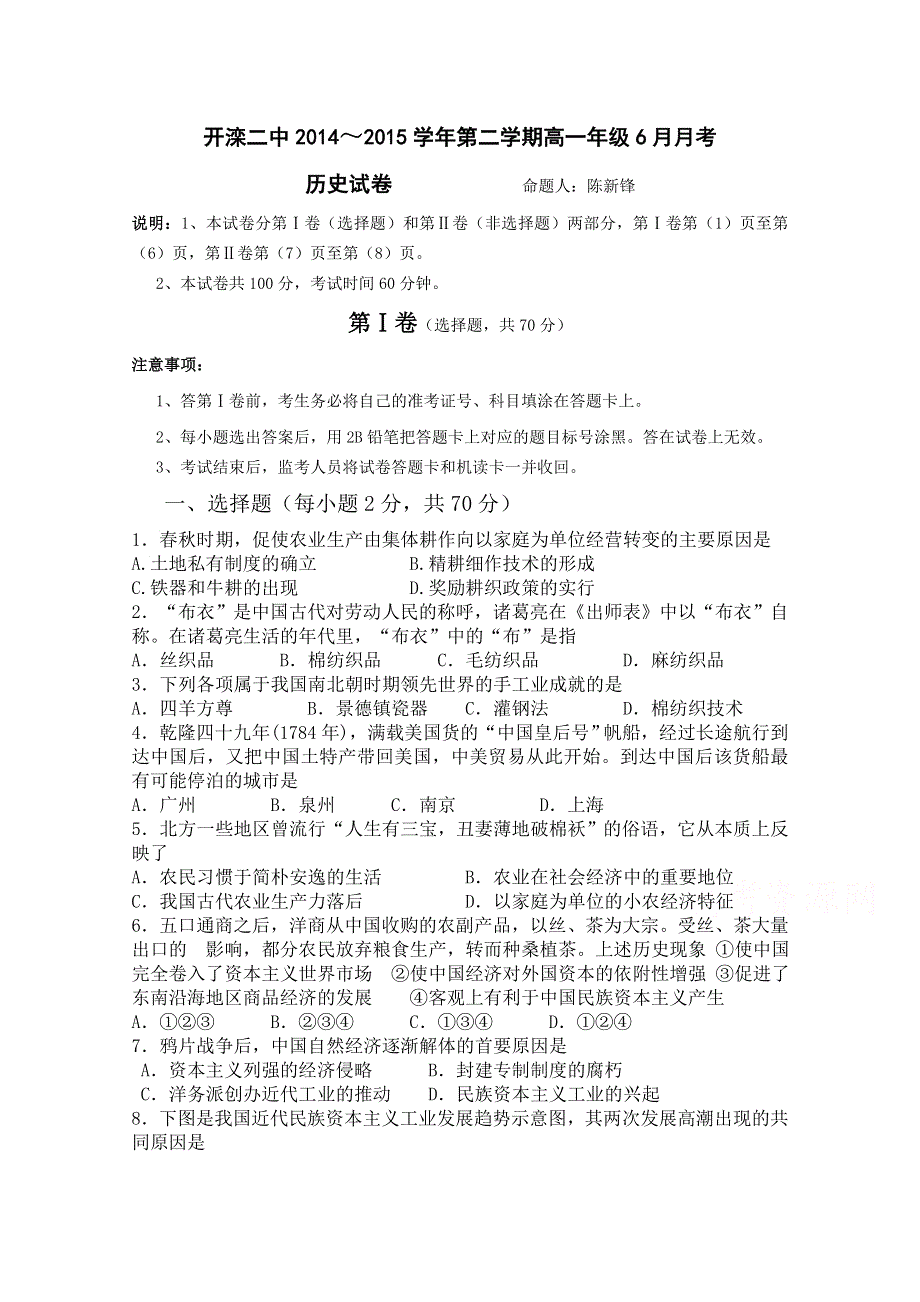 开滦二中 2014～2015 学年第二学期高一年级 6 月月考

历史试卷　　　　命题人：陈新锋

说明：1、本试卷分第Ⅰ卷（选择题）和第Ⅱ卷（非选择题）两部分，第Ⅰ卷第（1）页至第（6）页，第Ⅱ卷第（7）页至第（8）页。

2、本试卷共 100 分，考试时间 60 分钟。

第Ⅰ卷（选择题，共 70 分）

注意事项：

1、答第Ⅰ卷前，考生务必将自己的准考证号、科目填涂在答题卡上。

2、每小题选出答案后，用 2B 铅笔把答题卡上对应的题目标号涂黑。答在试卷上无效。

3、考试结束后，监考人员将试卷答题卡和机读卡一并收回。

一、选择题（每小题 2 分，共 70 分）

1．春秋时期，促使农业生产由集体耕作向以家庭为单位经营转变的主要原因是
A.土地私有制度的确立　　B.精耕细作技术的形成
C.铁器和牛耕的出现　　D.奖励耕织政策的实行

2．“布衣”是中国古代对劳动人民的称呼，诸葛亮在《出师表》中以“布衣”自称。在诸葛亮生活的年代里，“布衣”中的“布”是指
A．丝织品　　B．棉纺织品　　C．毛纺织品　　D．麻纺织品

3．下列各项属于我国南北朝时期领先世界的手工业成就的是
A．四羊方尊　　B．景德镇瓷器　　C．灌钢法　　D．棉纺织技术

4．乾隆四十九年(1784 年)，满载美国货的“中国皇后号”帆船，经过长途航行到达中国后，又把中国土特产带回美国，中美贸易从此开始。到达中国后该货船最有可能停泊的城市是
A．广州　　B．泉州　　C．南京　　D．上海

5．北方一些地区曾流行“人生有三宝，丑妻薄地破棉袄”的俗语，它从本质上反映了
A．农民习惯于简朴安逸的生活　　B．农业在社会经济中的重要地位
C．我国古代农业生产力落后　　D．以家庭为单位的小农经济特征

6．五口通商之后，洋商从中国收购的农副产品，以丝、茶为大宗。受丝、茶大量出口的　影响，都分农民放弃粮食生产，转而种桑植茶。上述历史现象 ①使中国完全卷入了资本主义世界市场　②使中国经济对外国资本的依附性增强 ③促进了东南沿海地区商品经济的发展　④客观上有利于中国民族资本主义产生
A．①②③　　B．②③④　　C．①③④　　D．①②④

7．鸦片战争后，中国自然经济逐渐解体的首要原因是
A．资本主义列强的经济侵略　　B．封建专制制度的腐朽
C．洋务派创办近代工业的推动　　D．民族资本主义工业的兴起

8．下图是我国近代民族资本主义工业发展趋势示意图，其两次发展高潮出现的共同原因是